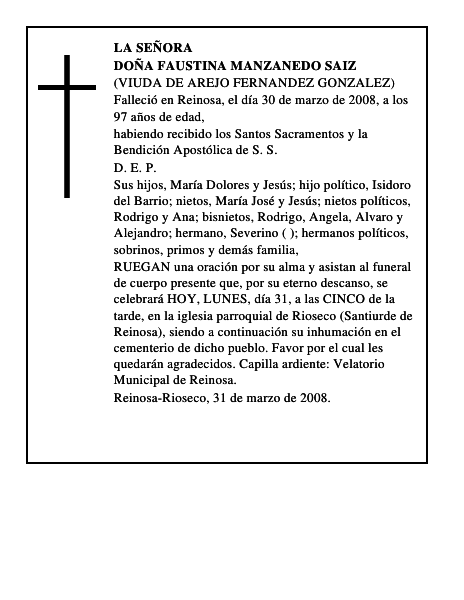 LA SEÑORA
DOÑA FAUSTINA MANZANEDO SAIZ
(VIUDA DE AREJO FERNANDEZ GONZALEZ)
Falleció en Reinosa, el día 30 de marzo de 2008, a los 97 años de edad,
habiendo recibido los Santos Sacramentos y la Bendición Apostólica de S. S.
D. E. P.
Sus hijos, María Dolores y Jesús; hijo político, Isidoro del Barrio; nietos, María José y Jesús; nietos políticos, Rodrigo y Ana; bisnietos, Rodrigo, Angela, Alvaro y Alejandro; hermano, Severino ( ); hermanos políticos, sobrinos, primos y demás familia,
RUEGAN una oración por su alma y asistan al funeral de cuerpo presente que, por su eterno descanso, se celebrará HOY, LUNES, día 31, a las CINCO de la tarde, en la iglesia parroquial de Rioseco (Santiurde de Reinosa), siendo a continuación su inhumación en el cementerio de dicho pueblo. Favor por el cual les quedarán agradecidos. Capilla ardiente: Velatorio Municipal de Reinosa.
Reinosa-Rioseco, 31 de marzo de 2008.